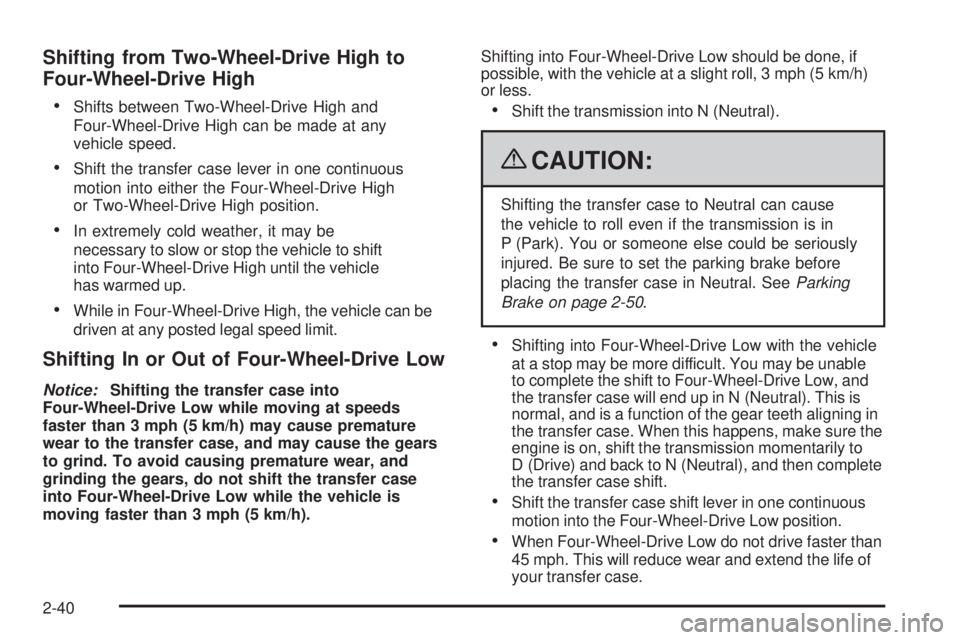 Shifting from Two-Wheel-Drive High to Four-Wheel-Drive High

• Shifts between Two-Wheel-Drive High and Four-Wheel-Drive High can be made at any vehicle speed.

• Shift the transfer case lever in one continuous motion into either the Four-Wheel-Drive High or Two-Wheel-Drive High position.

• In extremely cold weather, it may be necessary to slow or stop the vehicle to shift into Four-Wheel-Drive High until the vehicle has warmed up.

• While in Four-Wheel-Drive High, the vehicle can be driven at any posted legal speed limit.

Shifting In or Out of Four-Wheel-Drive Low

Notice: Shifting the transfer case into Four-Wheel-Drive Low while moving at speeds faster than 3 mph (5 km/h) may cause premature wear to the transfer case, and may cause the gears to grind. To avoid causing premature wear, and grinding the gears, do not shift the transfer case into Four-Wheel-Drive Low while the vehicle is moving faster than 3 mph (5 km/h).

Shifting into Four-Wheel-Drive Low should be done, if possible, with the vehicle at a slight roll, 3 mph (5 km/h) or less.

• Shift the transmission into N (Neutral).

CAUTION:

Shifting the transfer case to Neutral can cause the vehicle to roll even if the transmission is in P (Park). You or someone else could be seriously injured. Be sure to set the parking brake before placing the transfer case in Neutral. See Parking Brake on page 2-50.

• Shifting into Four-Wheel-Drive Low with the vehicle at a stop may be more difficult. You may be unable to complete the shift to Four-Wheel-Drive Low, and the transfer case will end up in N (Neutral). This is normal, and is a function of the gear teeth aligning in the transfer case. When this happens, make sure the engine is on, shift the transmission momentarily to D (Drive) and back to N (Neutral), and then complete the transfer case shift.

• Shift the transfer case shift lever in one continuous motion into the Four-Wheel-Drive Low position.

• When Four-Wheel-Drive Low do not drive faster than 45 mph. This will reduce wear and extend the life of your transfer case.

2-40

carmanualsonline.info